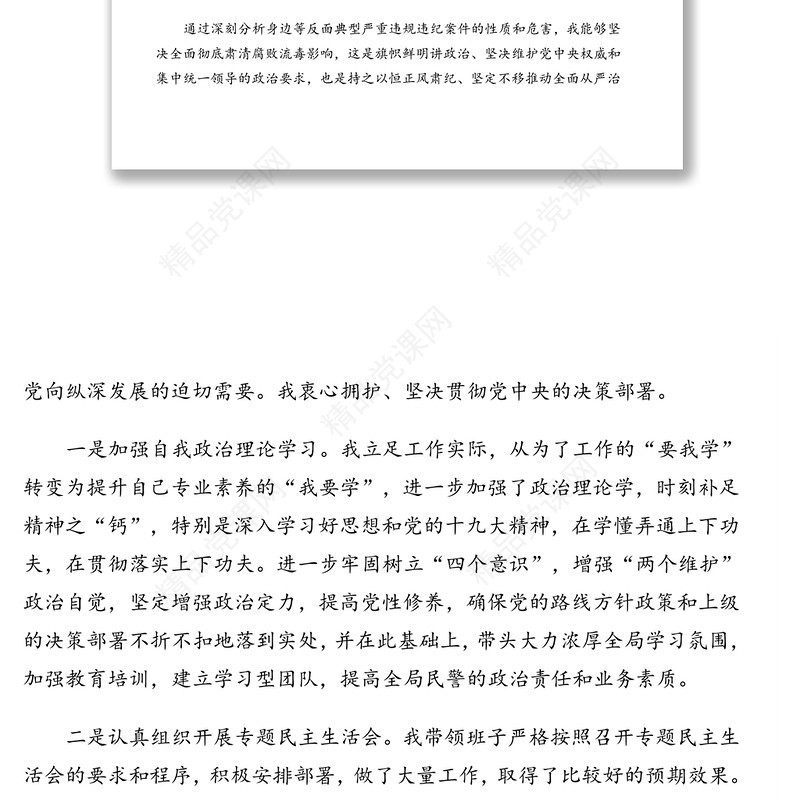 通过深刻分析身边等反面典型严重违规违纪案件的性质和危害，我能够坚决全面彻底肃清腐败流毒影响，这是旗帜鲜明讲政治、坚决维护党中央权威和集中统一领导的政治要求，也是持之以恒正风肃纪、坚定不移推动全面从严治

精品党课网

精品党课网

精品党课网

党向纵深发展的迫切需要。我衷心拥护、坚决贯彻党中央的决策部署。

一是加强自我政治理论学习。我立足工作实际，从为了工作的“要我学”转变为提升自己专业素养的“我要学”，进一步加强了政治理论学，时刻补足精神之“钙”，特别是深入学习好思想和党的十九大精神，在学懂弄通上下功夫，在贯彻落实上下功夫。进一步牢固树立“四个意识”，增强“两个维护”政治自觉，坚定增强政治定力，提高党性修养，确保党的路线方针政策和上级的决策部署不折不扣地落到实处，并在此基础上，带头大力浓厚全局学习氛围，加强教育培训，建立学习型团队，提高全局民警的政治责任和业务素质。

二是认真组织开展专题民主生活会。我带领班子严格按照召开专题民主生活会的要求和程序，积极安排部署，做了大量工作，取得了比较好的预期效果。